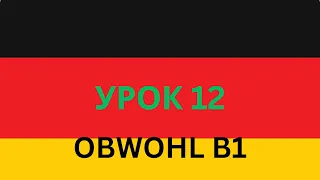 УРОК 12

OBWOHL B1